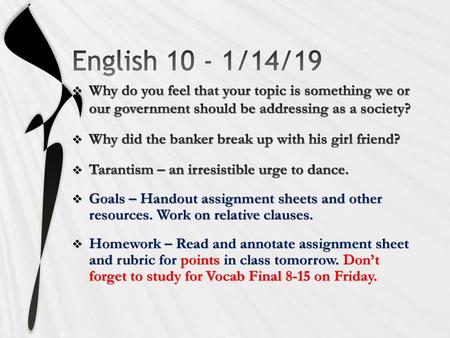 English 10 - 1/14/19

❖ Why do you feel that your topic is something we or our government should be addressing as a society?

❖ Why did the banker break up with his girl friend?

❖ Tarantism – an irresistible urge to dance.

❖ Goals – Handout assignment sheets and other resources. Work on relative clauses.

❖ Homework – Read and annotate assignment sheet and rubric for points in class tomorrow. Don't forget to study for Vocab Final 8-15 on Friday.